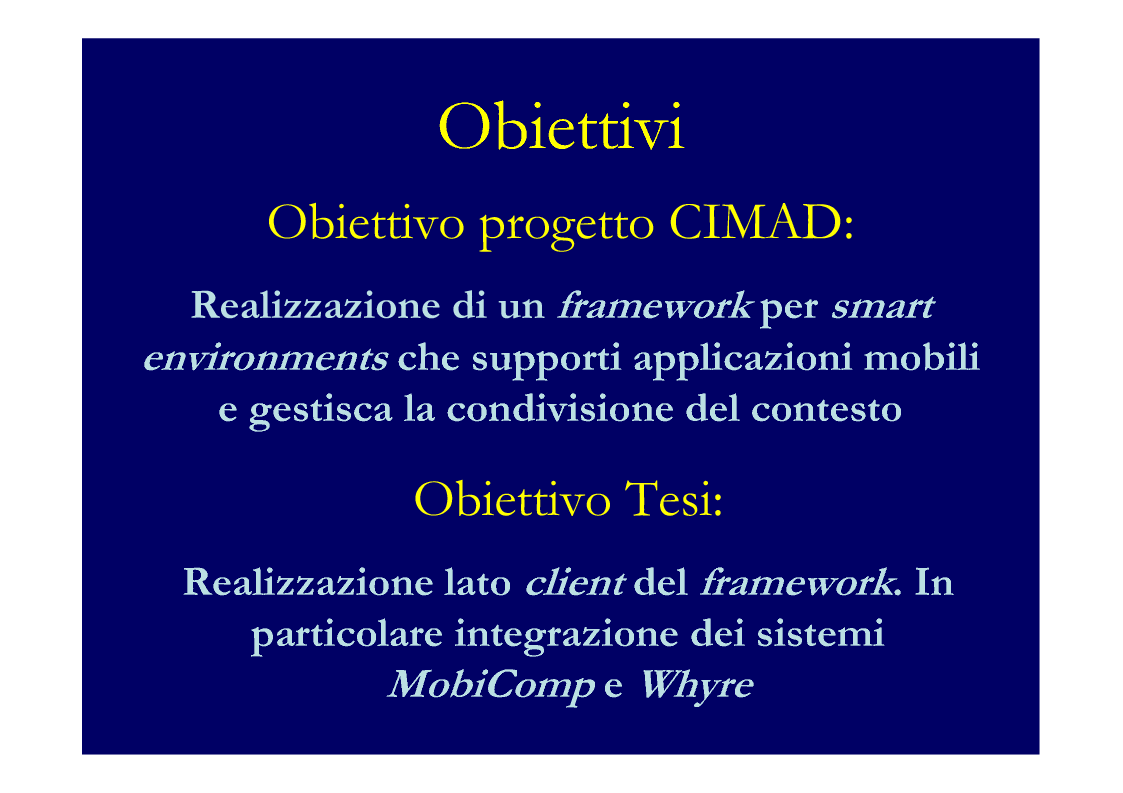 Obiettivi

Obiettivo progetto CIMAD:

Realizzazione di un framework per smart environments che supporti applicazioni mobili e gestisca la condivisione del contesto

Obiettivo Tesi:

Realizzazione lato client del framework. In particolare integrazione dei sistemi MobiComp e Whyre